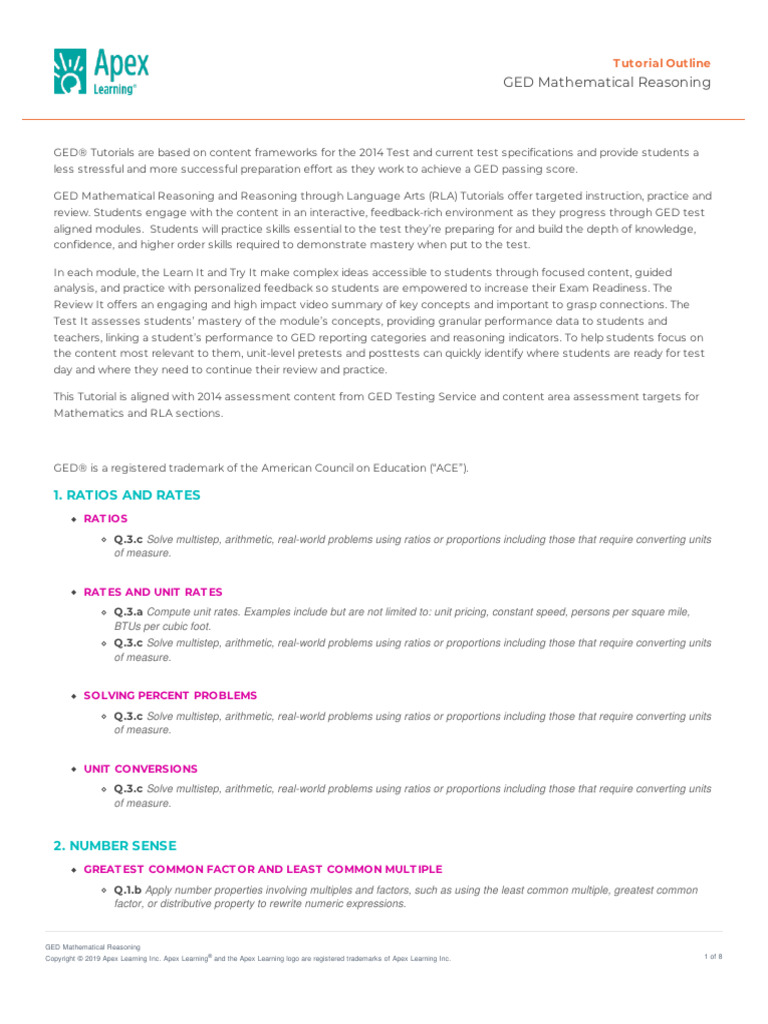 Apex Learning®

Tutorial Outline
GED Mathematical Reasoning

GED® Tutorials are based on content frameworks for the 2014 Test and current test specifications and provide students a less stressful and more successful preparation effort as they work to achieve a GED passing score.

GED Mathematical Reasoning and Reasoning through Language Arts (RLA) Tutorials offer targeted instruction, practice and review. Students engage with the content in an interactive, feedback-rich environment as they progress through GED test aligned modules. Students will practice skills essential to the test they're preparing for and build the depth of knowledge, confidence, and higher order skills required to demonstrate mastery when put to the test.

In each module, the Learn It and Try It make complex ideas accessible to students through focused content, guided analysis, and practice with personalized feedback so students are empowered to increase their Exam Readiness. The Review It offers an engaging and high impact video summary of key concepts and important to grasp connections. The Test It assesses students' mastery of the module's concepts, providing granular performance data to students and teachers, linking a student's performance to GED reporting categories and reasoning indicators. To help students focus on the content most relevant to them, unit-level pretests and posttests can quickly identify where students are ready for test day and where they need to continue their review and practice.

This Tutorial is aligned with 2014 assessment content from GED Testing Service and content area assessment targets for Mathematics and RLA sections.

GED® is a registered trademark of the American Council on Education ("ACE").

1. RATIOS AND RATES

RATIOS
Q.3.c Solve multistep, arithmetic, real-world problems using ratios or proportions including those that require converting units of measure.

RATES AND UNIT RATES
Q.3.a Compute unit rates. Examples include but are not limited to: unit pricing, constant speed, persons per square mile, BTUs per cubic foot.
Q.3.c Solve multistep, arithmetic, real-world problems using ratios or proportions including those that require converting units of measure.

SOLVING PERCENT PROBLEMS
Q.3.c Solve multistep, arithmetic, real-world problems using ratios or proportions including those that require converting units of measure.

UNIT CONVERSIONS
Q.3.c Solve multistep, arithmetic, real-world problems using ratios or proportions including those that require converting units of measure.

2. NUMBER SENSE

GREATEST COMMON FACTOR AND LEAST COMMON MULTIPLE
Q.1.b Apply number properties involving multiples and factors, such as using the least common multiple, greatest common factor, or distributive property to rewrite numeric expressions.

GED Mathematical Reasoning
Copyright © 2019 Apex Learning Inc. Apex Learning® and the Apex Learning logo are registered trademarks of Apex Learning Inc.
1 of 8